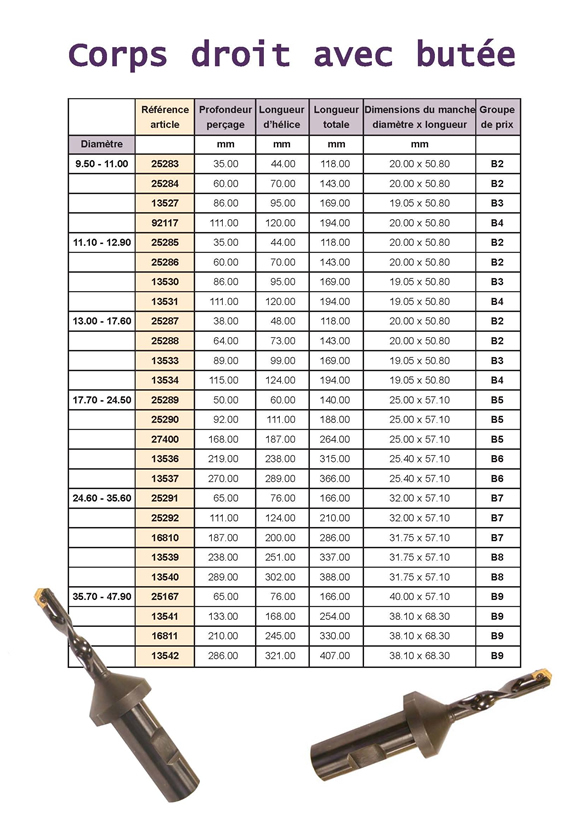 Corps droit avec butée

| | Référence article | Profondeur perçage | Longueur d'hélice | Longueur totale | Dimensions du manche diamètre x longueur | Groupe de prix |
|---|---|---|---|---|---|---|
| Diamètre | | mm | mm | mm | mm | |
| 9.50 - 11.00 | 25283 | 35.00 | 44.00 | 118.00 | 20.00 x 50.80 | B2 |
| | 25284 | 60.00 | 70.00 | 143.00 | 20.00 x 50.80 | B2 |
| | 13527 | 86.00 | 95.00 | 169.00 | 19.05 x 50.80 | B3 |
| | 92117 | 111.00 | 120.00 | 194.00 | 20.00 x 50.80 | B4 |
| 11.10 - 12.90 | 25285 | 35.00 | 44.00 | 118.00 | 20.00 x 50.80 | B2 |
| | 25286 | 60.00 | 70.00 | 143.00 | 20.00 x 50.80 | B2 |
| | 13530 | 86.00 | 95.00 | 169.00 | 19.05 x 50.80 | B3 |
| | 13531 | 111.00 | 120.00 | 194.00 | 19.05 x 50.80 | B4 |
| 13.00 - 17.60 | 25287 | 38.00 | 48.00 | 118.00 | 20.00 x 50.80 | B2 |
| | 25288 | 64.00 | 73.00 | 143.00 | 20.00 x 50.80 | B2 |
| | 13533 | 89.00 | 99.00 | 169.00 | 19.05 x 50.80 | B3 |
| | 13534 | 115.00 | 124.00 | 194.00 | 19.05 x 50.80 | B4 |
| 17.70 - 24.50 | 25289 | 50.00 | 60.00 | 140.00 | 25.00 x 57.10 | B5 |
| | 25290 | 92.00 | 111.00 | 188.00 | 25.00 x 57.10 | B5 |
| | 27400 | 168.00 | 187.00 | 264.00 | 25.00 x 57.10 | B5 |
| | 13536 | 219.00 | 238.00 | 315.00 | 25.40 x 57.10 | B6 |
| | 13537 | 270.00 | 289.00 | 366.00 | 25.40 x 57.10 | B6 |
| 24.60 - 35.60 | 25291 | 65.00 | 76.00 | 166.00 | 32.00 x 57.10 | B7 |
| | 25292 | 111.00 | 124.00 | 210.00 | 32.00 x 57.10 | B7 |
| | 16810 | 187.00 | 200.00 | 286.00 | 31.75 x 57.10 | B7 |
| | 13539 | 238.00 | 251.00 | 337.00 | 31.75 x 57.10 | B8 |
| | 13540 | 289.00 | 302.00 | 388.00 | 31.75 x 57.10 | B8 |
| 35.70 - 47.90 | 25167 | 65.00 | 76.00 | 166.00 | 40.00 x 57.10 | B9 |
| | 13541 | 133.00 | 168.00 | 254.00 | 38.10 x 68.30 | B9 |
| | 16811 | 210.00 | 245.00 | 330.00 | 38.10 x 68.30 | B9 |
| | 13542 | 286.00 | 321.00 | 407.00 | 38.10 x 68.30 | B9 |